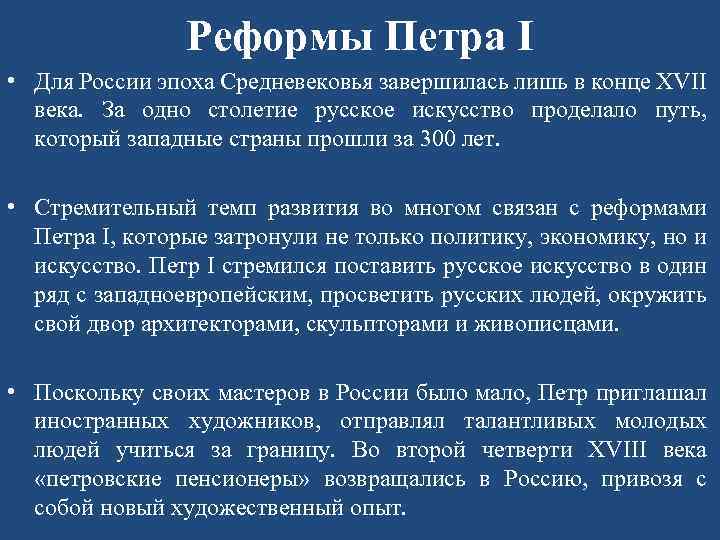 Реформы Петра I

• Для России эпоха Средневековья завершилась лишь в конце XVII века. За одно столетие русское искусство проделало путь, который западные страны прошли за 300 лет.

• Стремительный темп развития во многом связан с реформами Петра I, которые затронули не только политику, экономику, но и искусство. Петр I стремился поставить русское искусство в один ряд с западноевропейским, просветить русских людей, окружить свой двор архитекторами, скульпторами и живописцами.

• Поскольку своих мастеров в России было мало, Петр приглашал иностранных художников, отправлял талантливых молодых людей учиться за границу. Во второй четверти XVIII века «петровские пенсионеры» возвращались в Россию, привозя с собой новый художественный опыт.